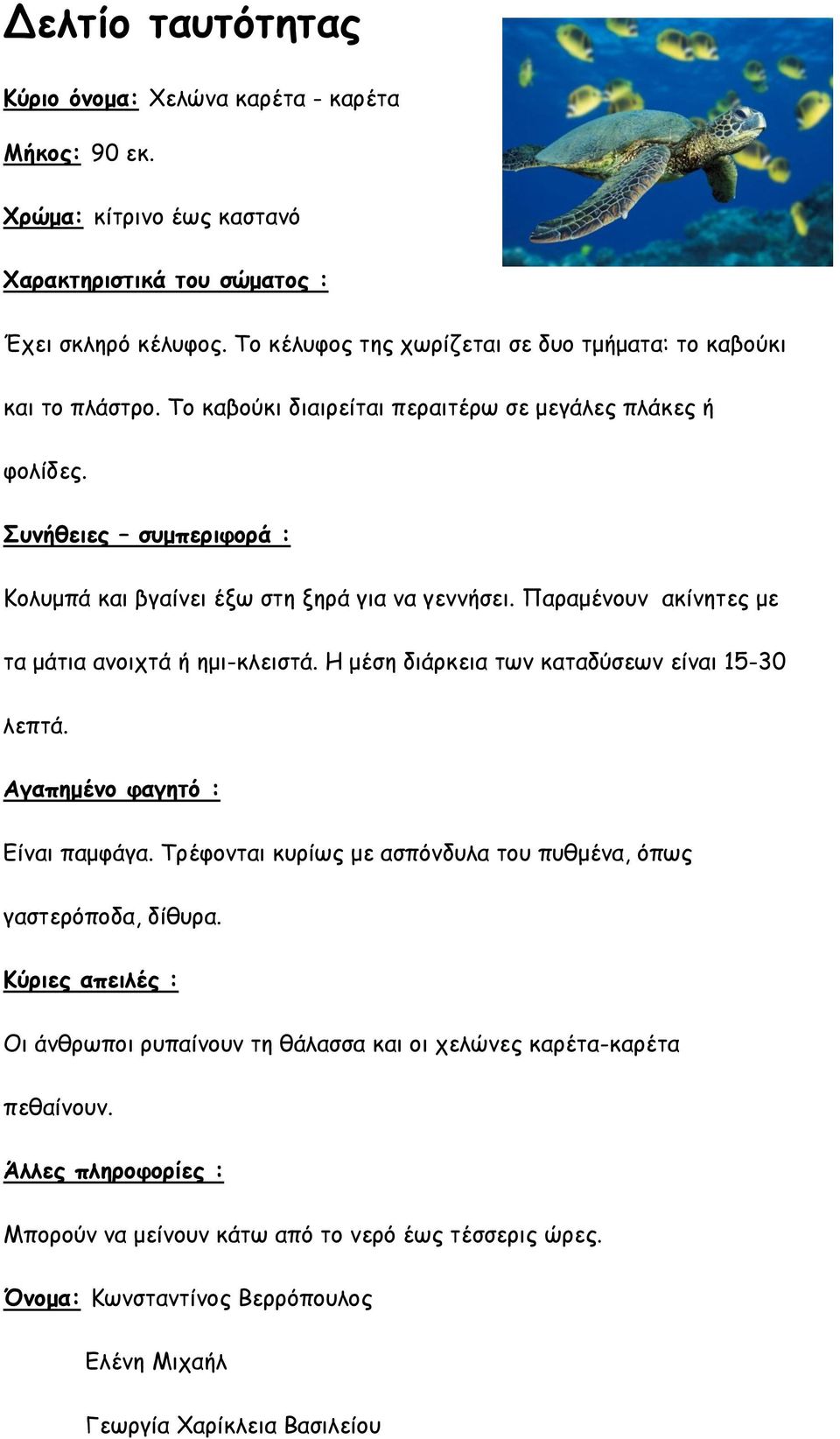 Δελτίο ταυτότητας

Κύριο όνομα: Χελώνα καρέτα - καρέτα

Μήκος: 90 εκ.

Χρώμα: κίτρινο έως καστανό

Χαρακτηριστικά του σώματος :

Έχει σκληρό κέλυφος. Το κέλυφος της χωρίζεται σε δυο τμήματα: το καβούκι και το πλάστρο. Το καβούκι διαιρείται περαιτέρω σε μεγάλες πλάκες ή φολίδες.

Συνήθειες – συμπεριφορά :

Κολυμπά και βγαίνει έξω στη ξηρά για να γεννήσει. Παραμένουν ακίνητες με τα μάτια ανοιχτά ή ημι-κλειστά. Η μέση διάρκεια των καταδύσεων είναι 15-30 λεπτά.

Αγαπημένο φαγητό :

Είναι παμφάγα. Τρέφονται κυρίως με ασπόνδυλα του πυθμένα, όπως γαστερόποδα, δίθυρα.

Κύριες απειλές :

Οι άνθρωποι ρυπαίνουν τη θάλασσα και οι χελώνες καρέτα-καρέτα πεθαίνουν.

Άλλες πληροφορίες :

Μπορούν να μείνουν κάτω από το νερό έως τέσσερις ώρες.

Όνομα: Κωνσταντίνος Βερρόπουλος

Ελένη Μιχαήλ

Γεωργία Χαρίκλεια Βασιλείου